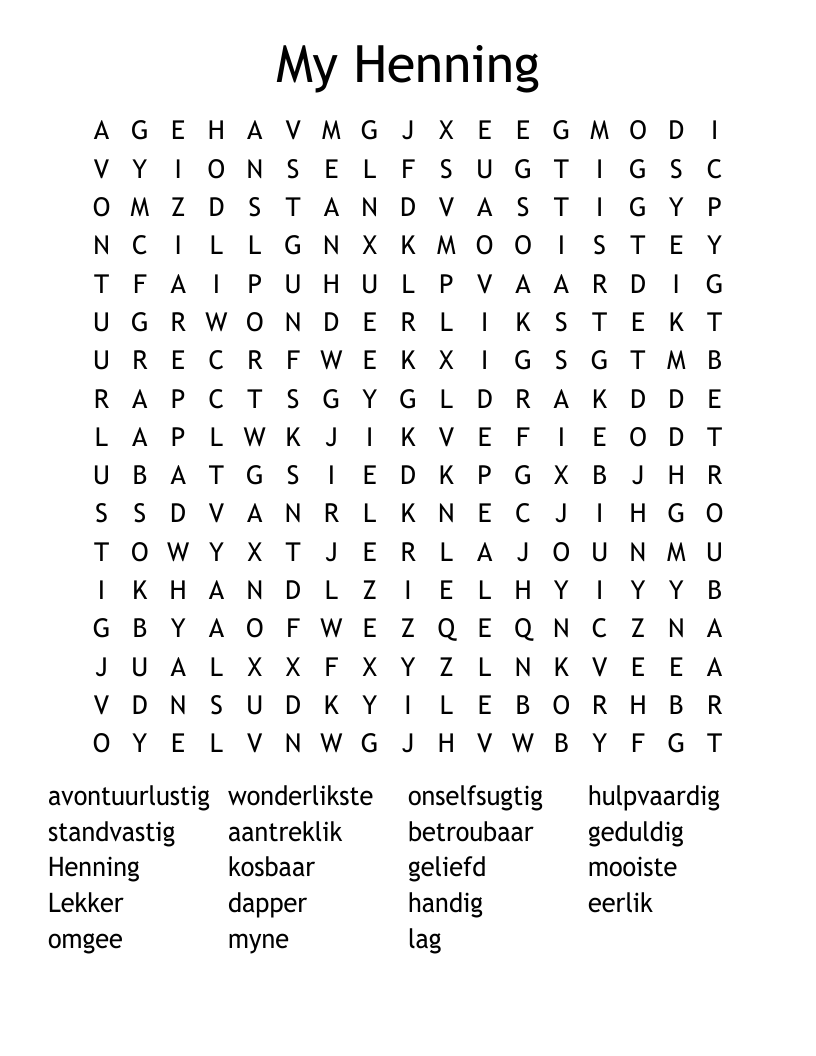 My Henning

A G E H A V M G J X E E G M O D I
V Y I O N S E L F S U G T I G S C
O M Z D S T A N D V A S T I G Y P
N C I L L G N X K M O O I S T E Y
T F A I P U H U L P V A A R D I G
U G R W O N D E R L I K S T E K T
U R E C R F W E K X I G S G T M B
R A P C T S G Y G L D R A K D D E
L A P L W K J I K V E F I E O D T
U B A T G S I E D K P G X B J H R
S S D V A N R L K N E C J I H G O
T O W Y X T J E R L A J O U N M U
I K H A N D L Z I E L H Y I Y Y B
G B Y A O F W E Z Q E Q N C Z N A
J U A L X X F X Y Z L N K V E E A
V D N S U D K Y I L E B O R H B R
O Y E L V N W G J H V W B Y F G T

avontuurlustig
standvastig
Henning
Lekker
omgee

wonderlikste
aantreklik
kosbaar
dapper
myne

onselfsugtig
betroubaar
geliefd
handig
lag

hulpvaardig
geduldig
mooiste
eerlik